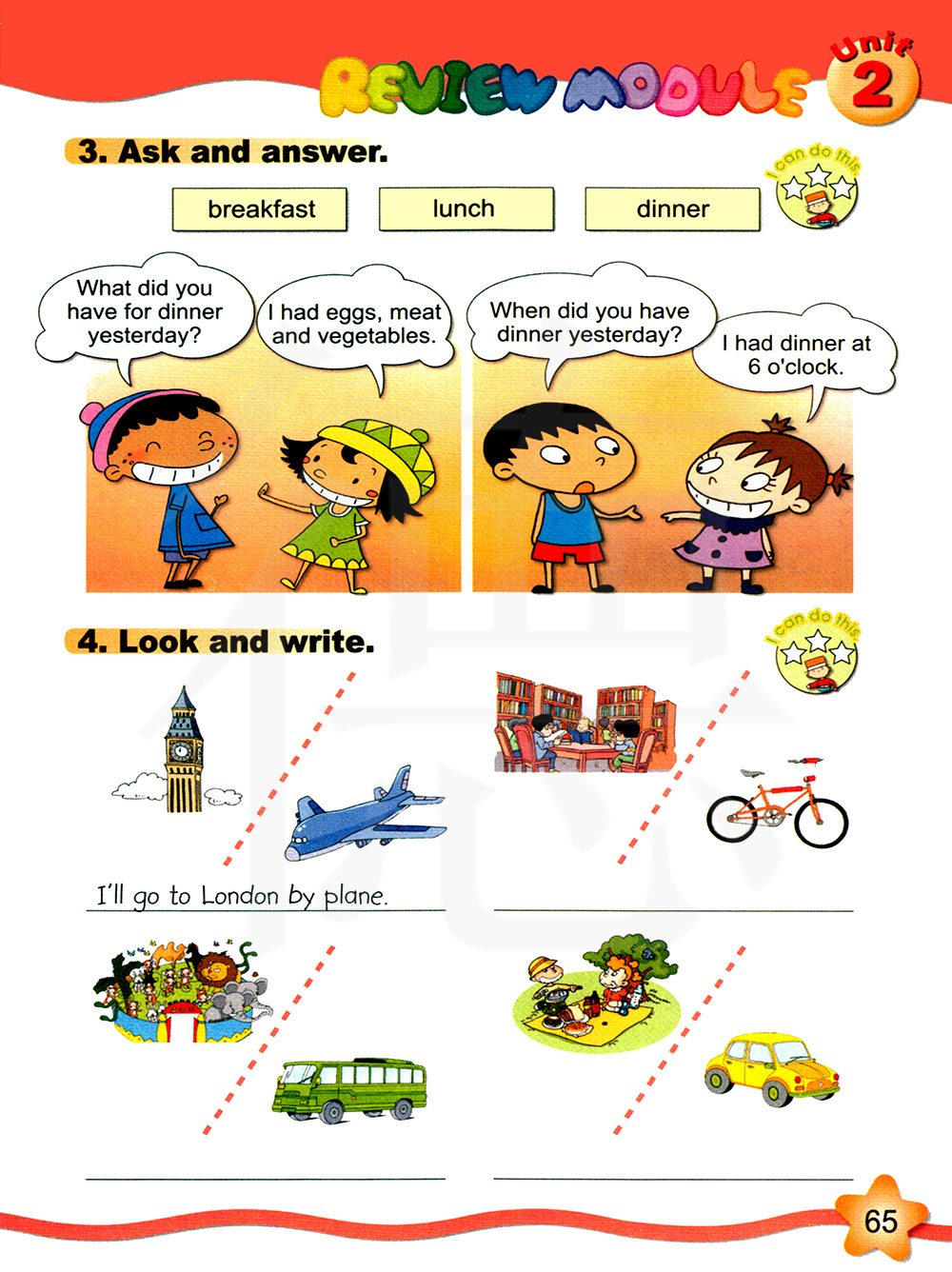 REVIEW MODULE Unit 2

3. Ask and answer.

I can do this

breakfast

lunch

dinner

What did you have for dinner yesterday?

I had eggs, meat and vegetables.

When did you have dinner yesterday?

I had dinner at 6 o'clock.

4. Look and write.

I can do this

I'll go to London by plane.

____

____

____

65